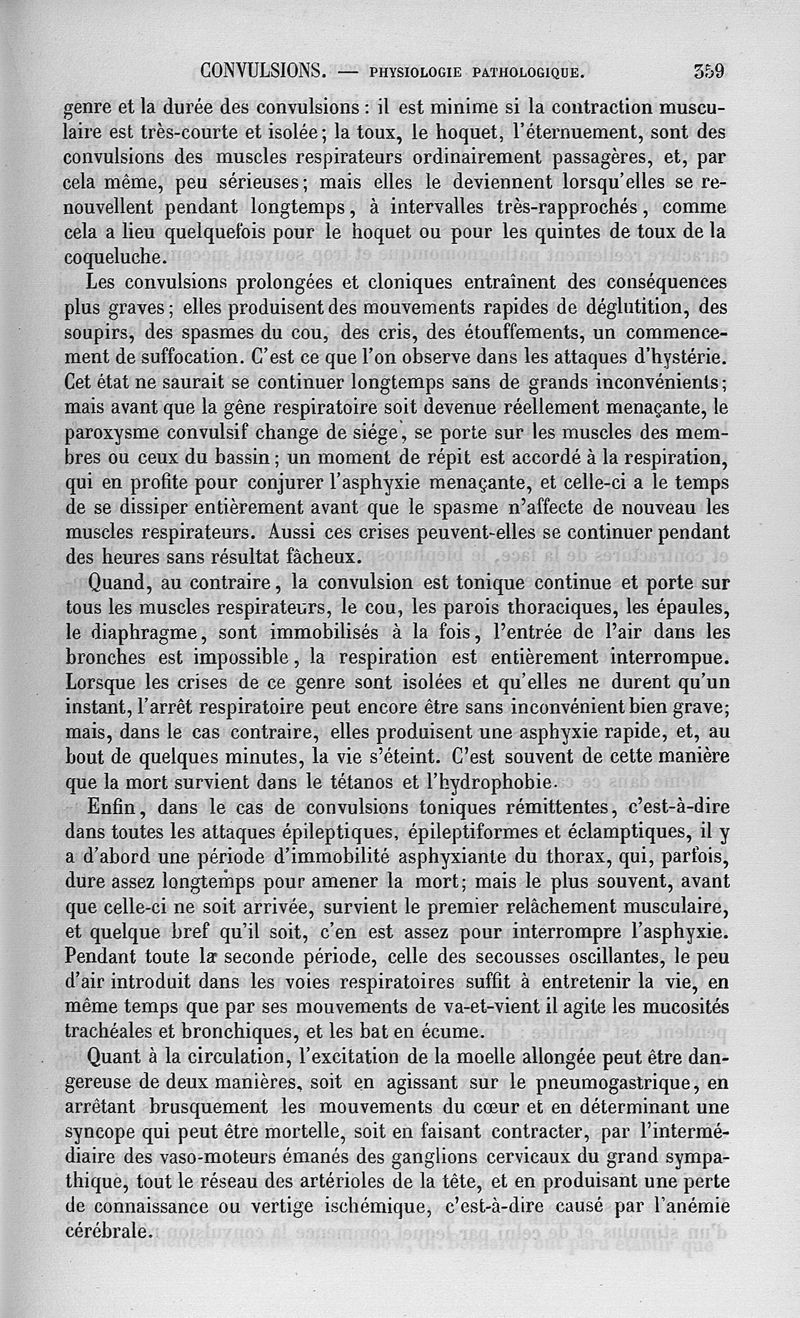 CONVULSIONS. — PHYSIOLOGIE PATHOLOGIQUE. 359

genre et la durée des convulsions : il est minime si la contraction musculaire est très-courte et isolée ; la toux, le hoquet, l'éternuement, sont des convulsions des muscles respirateurs ordinairement passagères, et, par cela même, peu sérieuses ; mais elles le deviennent lorsqu'elles se renouvellent pendant longtemps, à intervalles très-rapprochés, comme cela a lieu quelquefois pour le hoquet ou pour les quintes de toux de la coqueluche.

Les convulsions prolongées et cloniques entraînent des conséquences plus graves ; elles produisent des mouvements rapides de déglutition, des soupirs, des spasmes du cou, des cris, des étouffements, un commencement de suffocation. C'est ce que l'on observe dans les attaques d'hystérie. Cet état ne saurait se continuer longtemps sans de grands inconvénients ; mais avant que la gêne respiratoire soit devenue réellement menaçante, le paroxysme convulsif change de siége, se porte sur les muscles des membres ou ceux du bassin ; un moment de répit est accordé à la respiration, qui en profite pour conjurer l'asphyxie menaçante, et celle-ci a le temps de se dissiper entièrement avant que le spasme n'affecte de nouveau les muscles respirateurs. Aussi ces crises peuvent-elles se continuer pendant des heures sans résultat fâcheux.

Quand, au contraire, la convulsion est tonique continue et porte sur tous les muscles respirateurs, le cou, les parois thoraciques, les épaules, le diaphragme, sont immobilisés à la fois, l'entrée de l'air dans les bronches est impossible, la respiration est entièrement interrompue. Lorsque les crises de ce genre sont isolées et qu'elles ne durent qu'un instant, l'arrêt respiratoire peut encore être sans inconvénient bien grave ; mais, dans le cas contraire, elles produisent une asphyxie rapide, et, au bout de quelques minutes, la vie s'éteint. C'est souvent de cette manière que la mort survient dans le tétanos et l'hydrophobie.

Enfin, dans le cas de convulsions toniques rémittentes, c'est-à-dire dans toutes les attaques épileptiques, épileptiformes et éclamptiques, il y a d'abord une période d'immobilité asphyxiante du thorax, qui, parfois, dure assez longtemps pour amener la mort ; mais le plus souvent, avant que celle-ci ne soit arrivée, survient le premier relâchement musculaire, et quelque bref qu'il soit, c'en est assez pour interrompre l'asphyxie. Pendant toute la seconde période, celle des secousses oscillantes, le peu d'air introduit dans les voies respiratoires suffit à entretenir la vie, en même temps que par ses mouvements de va-et-vient il agite les mucosités trachéales et bronchiques, et les bat en écume.

Quant à la circulation, l'excitation de la moelle allongée peut être dangereuse de deux manières, soit en agissant sur le pneumogastrique, en arrêtant brusquement les mouvements du cœur et en déterminant une syncope qui peut être mortelle, soit en faisant contracter, par l'intermédiaire des vaso-moteurs émanés des ganglions cervicaux du grand sympathique, tout le réseau des artérioles de la tête, et en produisant une perte de connaissance ou vertige ischémique, c'est-à-dire causé par l'anémie cérébrale.